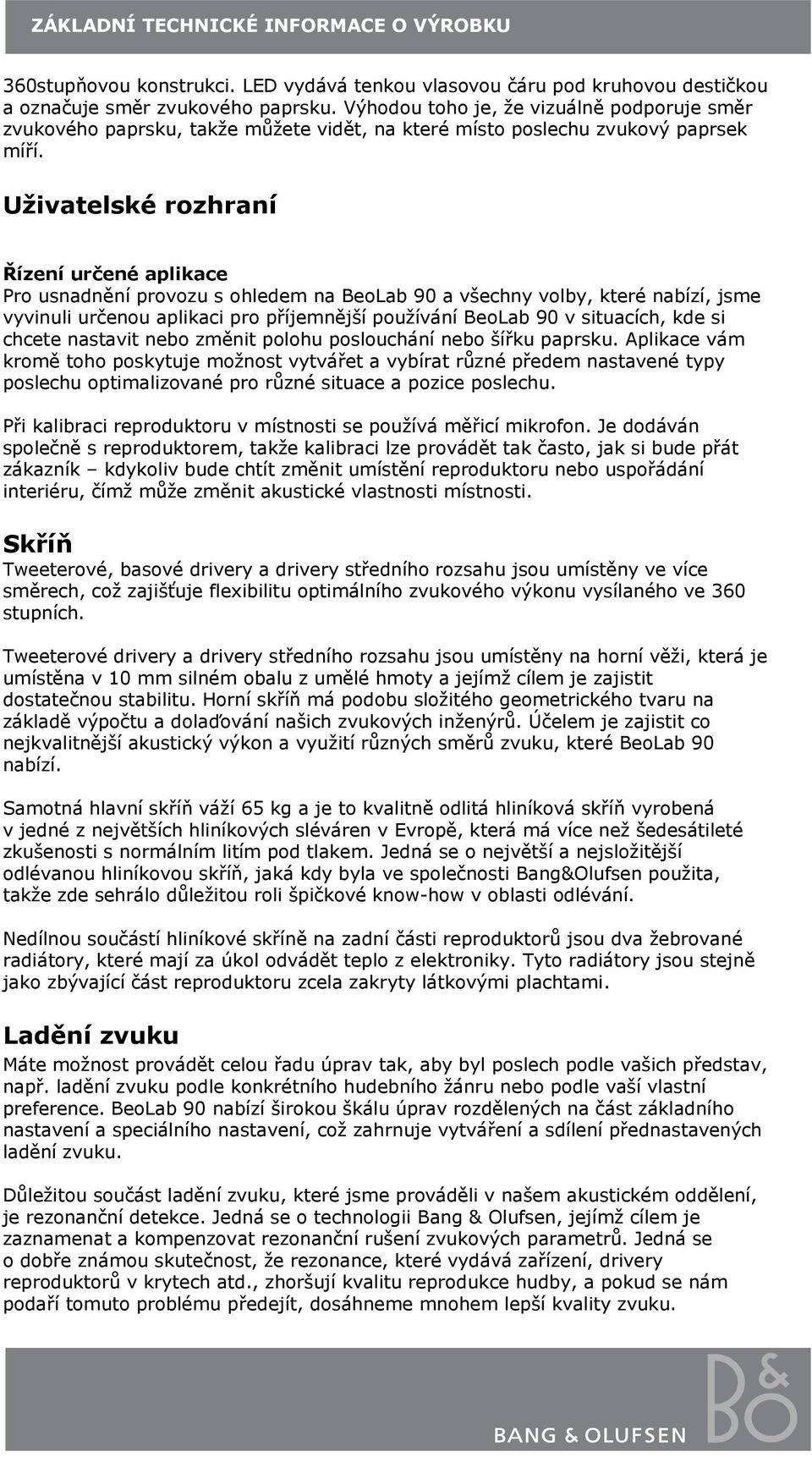 ZÁKLADNÍ TECHNICKÉ INFORMACE O VÝROBKU

360stupňovou konstrukci. LED vydává tenkou vlasovou čáru pod kruhovou destičkou a označuje směr zvukového paprsku. Výhodou toho je, že vizuálně podporuje směr zvukového paprsku, takže můžete vidět, na které místo poslechu zvukový paprsek míří.

Uživatelské rozhraní

Řízení určené aplikace
Pro usnadnění provozu s ohledem na BeoLab 90 a všechny volby, které nabízí, jsme vyvinuli určenou aplikaci pro příjemnější používání BeoLab 90 v situacích, kde si chcete nastavit nebo změnit polohu poslouchání nebo šířku paprsku. Aplikace vám kromě toho poskytuje možnost vytvářet a vybírat různé předem nastavené typy poslechu optimalizované pro různé situace a pozice poslechu.

Při kalibraci reproduktoru v místnosti se používá měřicí mikrofon. Je dodáván společně s reproduktorem, takže kalibraci lze provádět tak často, jak si bude přát zákazník – kdykoliv bude chtít změnit umístění reproduktoru nebo uspořádání interiéru, čímž může změnit akustické vlastnosti místnosti.

Skříň
Tweeterové, basové drivery a drivery středního rozsahu jsou umístěny ve více směrech, což zajišťuje flexibilitu optimálního zvukového výkonu vysílaného ve 360 stupních.

Tweeterové drivery a drivery středního rozsahu jsou umístěny na horní věži, která je umístěna v 10 mm silném obalu z umělé hmoty a jejímž cílem je zajistit dostatečnou stabilitu. Horní skříň má podobu složitého geometrického tvaru na základě výpočtu a dolaďování našich zvukových inženýrů. Účelem je zajistit co nejkvalitnější akustický výkon a využití různých směrů zvuku, které BeoLab 90 nabízí.

Samotná hlavní skříň váží 65 kg a je to kvalitně odlitá hliníková skříň vyrobená v jedné z největších hliníkových sléváren v Evropě, která má více než šedesátileté zkušenosti s normálním litím pod tlakem. Jedná se o největší a nejsložitější odlévanou hliníkovou skříň, jaká kdy byla ve společnosti Bang&Olufsen použita, takže zde sehrálo důležitou roli špičkové know-how v oblasti odlévání.

Nedílnou součástí hliníkové skříně na zadní části reproduktorů jsou dva žebrované radiátory, které mají za úkol odvádět teplo z elektroniky. Tyto radiátory jsou stejně jako zbývající část reproduktoru zcela zakryty látkovými plachtami.

Ladění zvuku
Máte možnost provádět celou řadu úprav tak, aby byl poslech podle vašich představ, např. ladění zvuku podle konkrétního hudebního žánru nebo podle vaší vlastní preference. BeoLab 90 nabízí širokou škálu úprav rozdělených na část základního nastavení a speciálního nastavení, což zahrnuje vytváření a sdílení přednastavených ladění zvuku.

Důležitou součást ladění zvuku, které jsme prováděli v našem akustickém oddělení, je rezonanční detekce. Jedná se o technologii Bang & Olufsen, jejímž cílem je zaznamenat a kompenzovat rezonanční rušení zvukových parametrů. Jedná se o dobře známou skutečnost, že rezonance, které vydává zařízení, drivery reproduktorů v krytech atd., zhoršují kvalitu reprodukce hudby, a pokud se nám podaří tomuto problému předejít, dosáhneme mnohem lepší kvality zvuku.

B&O
BANG & OLUFSEN